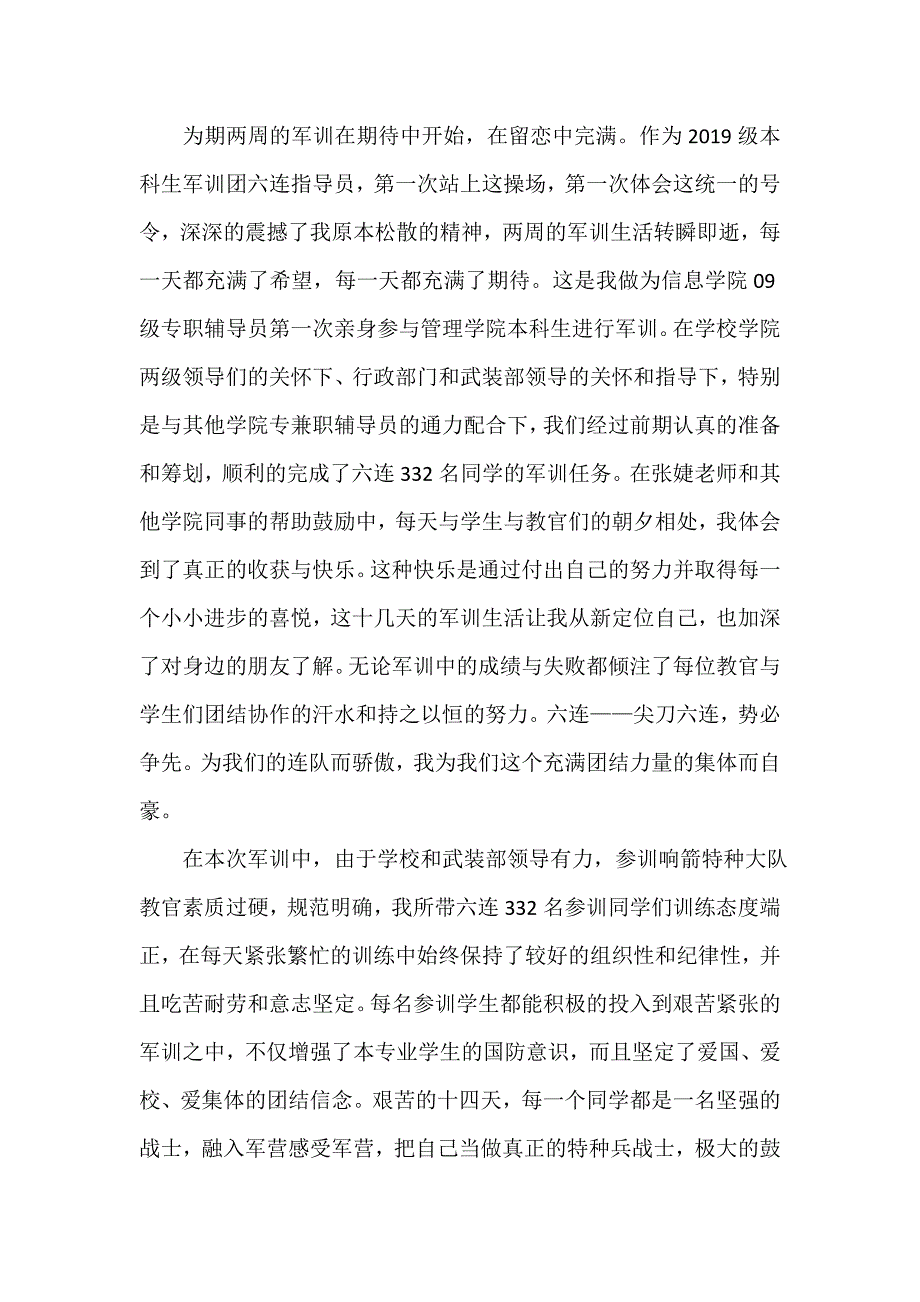 为期两周的军训在期待中开始，在留恋中完满。作为2019级本科生军训团六连指导员，第一次站上这操场，第一次体会这统一的号令，深深的震撼了我原本松散的精神，两周的军训生活转瞬即逝，每一天都充满了希望，每一天都充满了期待。这是我做为信息学院09级专职辅导员第一次亲身参与管理学院本科生进行军训。在学校学院两级领导们的关怀下、行政部门和武装部领导的关怀和指导下，特别是与其他学院专兼职辅导员的通力配合下，我们经过前期认真的准备和筹划，顺利的完成了六连332名同学的军训任务。在张婕老师和其他学院同事的帮助鼓励中，每天与学生与教官们的朝夕相处，我体会到了真正的收获与快乐。这种快乐是通过付出自己的努力并取得每一个小小进步的喜悦，这十几天的军训生活让我从新定位自己，也加深了对身边的朋友了解。无论军训中的成绩与失败都倾注了每位教官与学生们团结协作的汗水和持之以恒的努力。六连——尖刀六连，势必争先。为我们的连队而骄傲，我为我们这个充满团结力量的集体而自豪。

在本次军训中，由于学校和武装部领导有力，参训响箭特种大队教官素质过硬，规范明确，我所带六连332名参训同学们训练态度端正，在每天紧张繁忙的训练中始终保持了较好的组织性和纪律性，并且吃苦耐劳和意志坚定。每名参训学生都能积极的投入到艰苦紧张的军训之中，不仅增强了本专业学生的国防意识，而且坚定了爱国、爱校、爱集体的团结信念。艰苦的十四天，每一个同学都是一名坚强的战士，融入军营感受军营，把自己当做真正的特种兵战士，极大的鼓